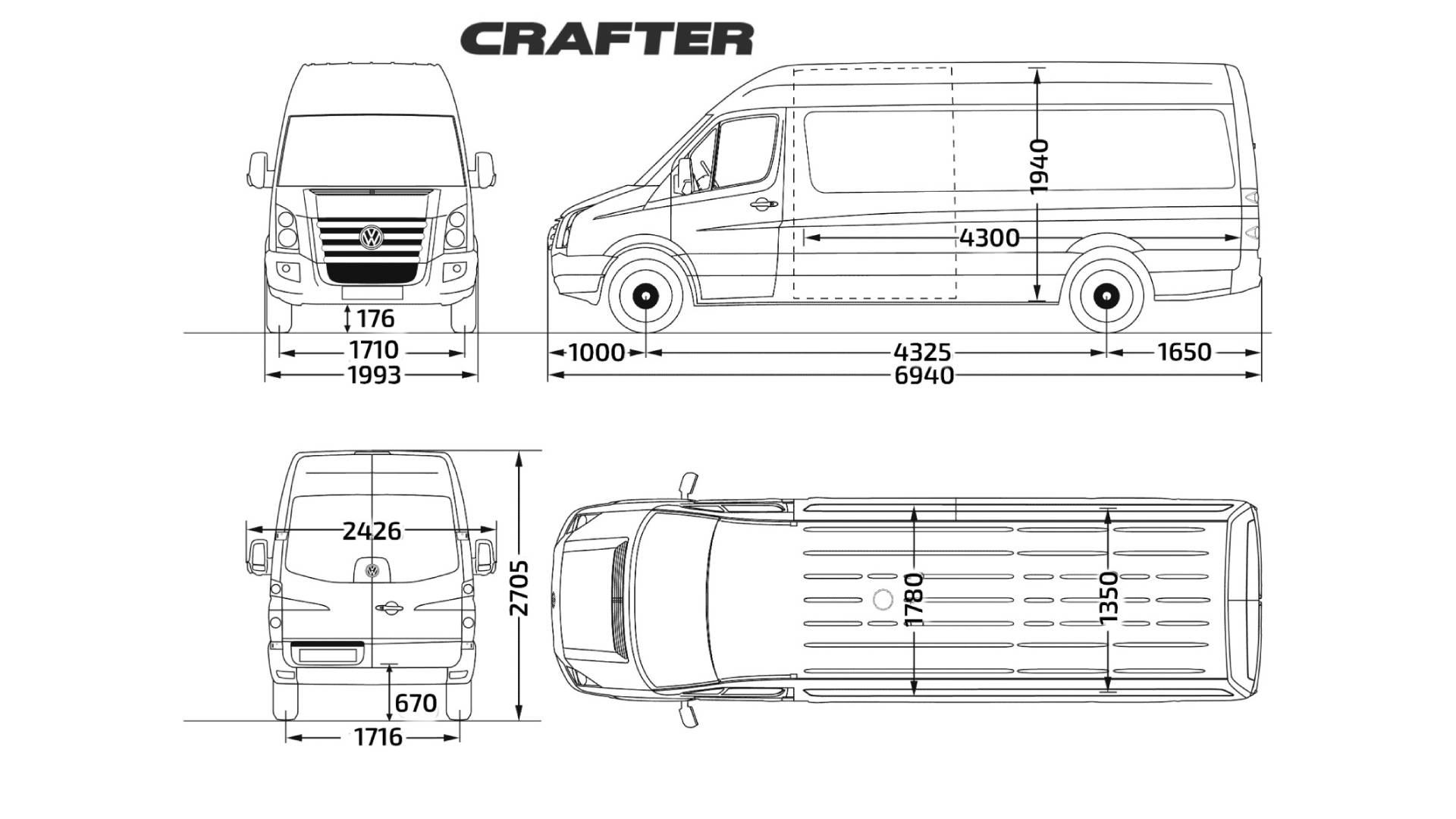 CRAFTER

176
1710
1993

1940
4300
1000
4325
1650
6940

2426
2705
670
1716

1780
1350